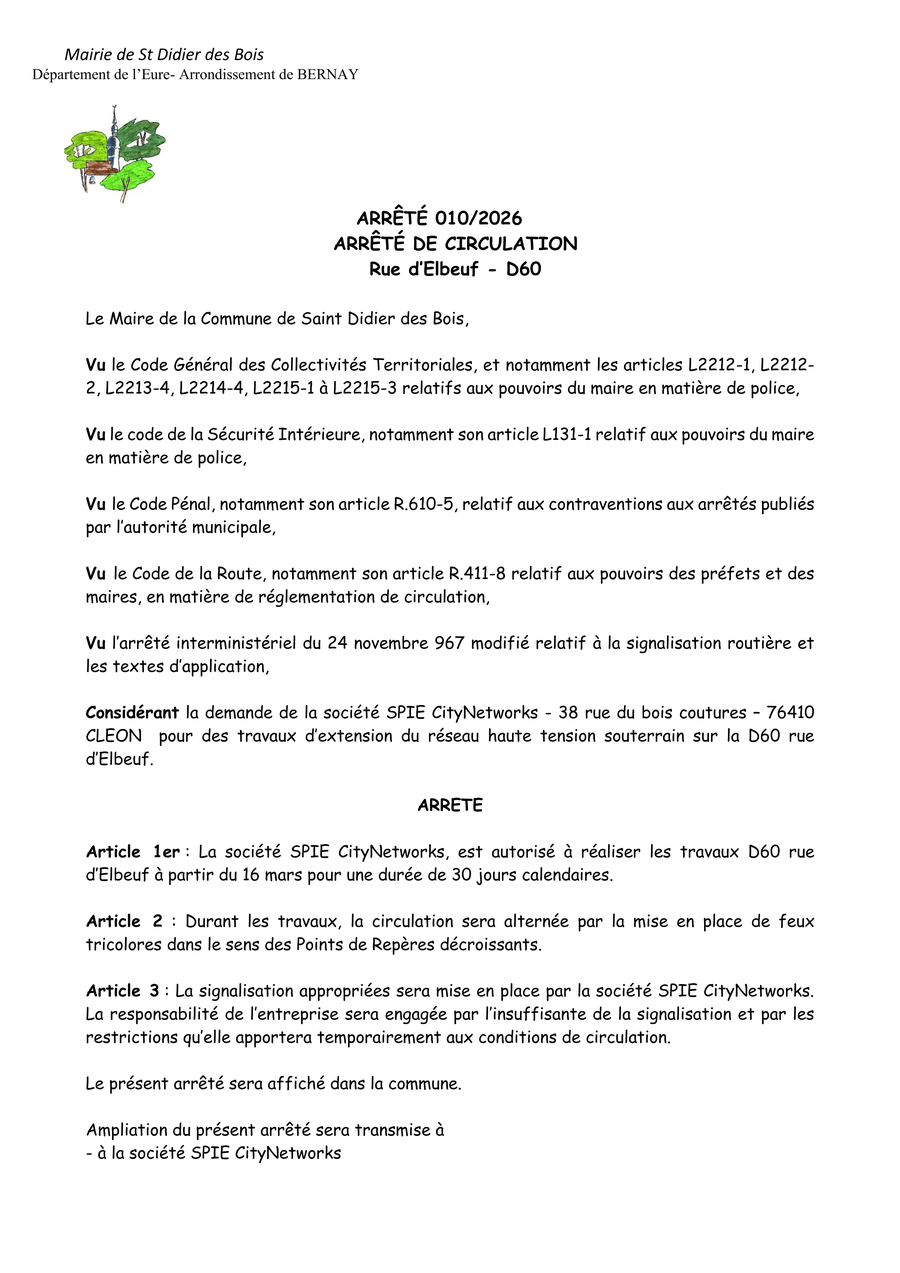 Mairie de St Didier des Bois
Département de l'Eure- Arrondissement de BERNAY

ARRÊTÉ 010/2026
ARRÊTÉ DE CIRCULATION
Rue d'Elbeuf - D60

Le Maire de la Commune de Saint Didier des Bois,

Vu le Code Général des Collectivités Territoriales, et notamment les articles L2212-1, L2212-2, L2213-4, L2214-4, L2215-1 à L2215-3 relatifs aux pouvoirs du maire en matière de police,

Vu le code de la Sécurité Intérieure, notamment son article L131-1 relatif aux pouvoirs du maire en matière de police,

Vu le Code Pénal, notamment son article R.610-5, relatif aux contraventions aux arrêtés publiés par l'autorité municipale,

Vu le Code de la Route, notamment son article R.411-8 relatif aux pouvoirs des préfets et des maires, en matière de réglementation de circulation,

Vu l'arrêté interministériel du 24 novembre 967 modifié relatif à la signalisation routière et les textes d'application,

Considérant la demande de la société SPIE CityNetworks - 38 rue du bois coutures – 76410 CLEON pour des travaux d'extension du réseau haute tension souterrain sur la D60 rue d'Elbeuf.

ARRETE

Article 1er : La société SPIE CityNetworks, est autorisé à réaliser les travaux D60 rue d'Elbeuf à partir du 16 mars pour une durée de 30 jours calendaires.

Article 2 : Durant les travaux, la circulation sera alternée par la mise en place de feux tricolores dans le sens des Points de Repères décroissants.

Article 3 : La signalisation appropriées sera mise en place par la société SPIE CityNetworks. La responsabilité de l'entreprise sera engagée par l'insuffisante de la signalisation et par les restrictions qu'elle apportera temporairement aux conditions de circulation.

Le présent arrêté sera affiché dans la commune.

Ampliation du présent arrêté sera transmise à
- à la société SPIE CityNetworks